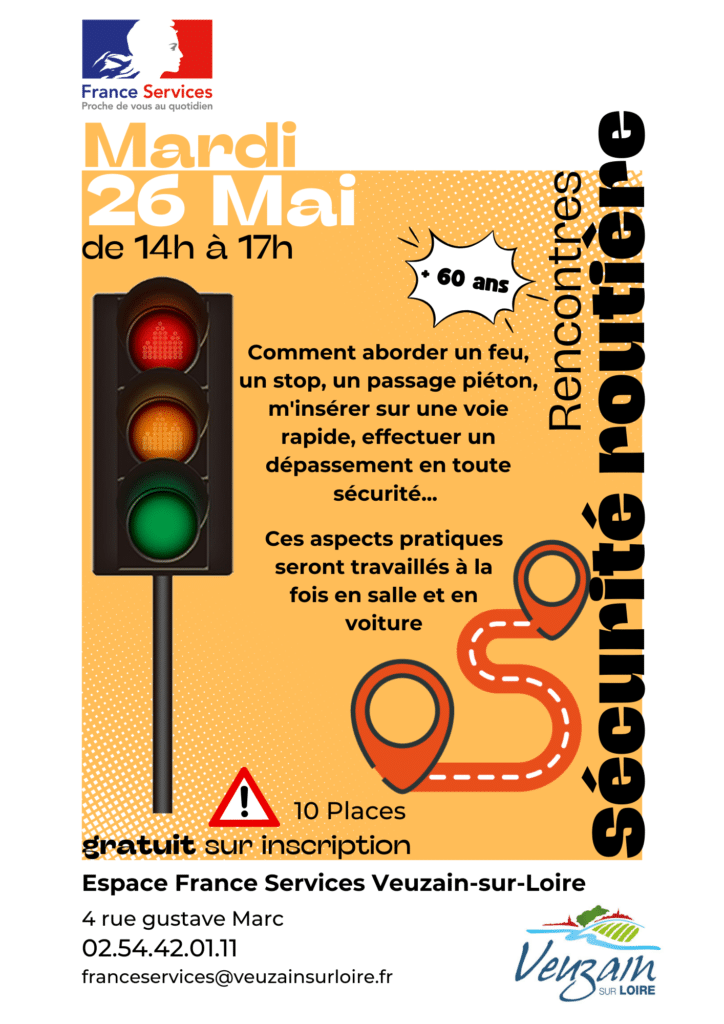 France Services
Proche de vous au quotidien

Mardi
26 Mai
de 14h à 17h

+ 60 ans

Rencontres
Sécurité routière

Comment aborder un feu, un stop, un passage piéton, m'insérer sur une voie rapide, effectuer un dépassement en toute sécurité...

Ces aspects pratiques seront travaillés à la fois en salle et en voiture

10 Places
gratuit sur inscription

Espace France Services Veuzain-sur-Loire

4 rue gustave Marc
02.54.42.01.11
franceservices@veuzainsurloire.fr

Veuzain
SUR LOIRE